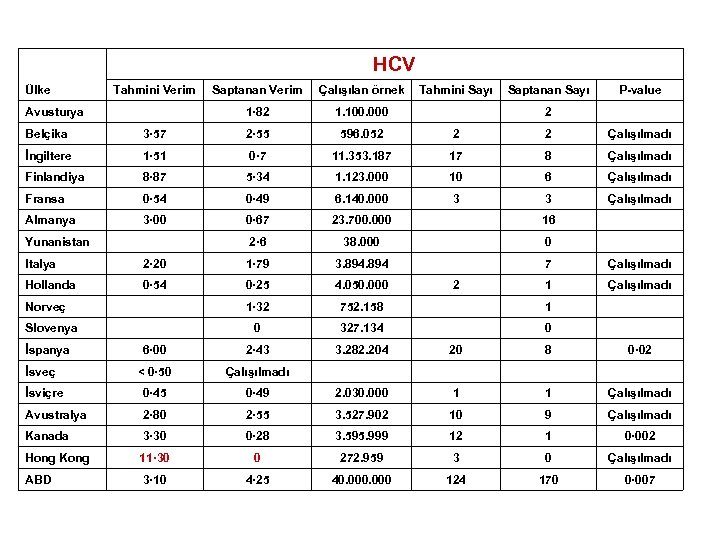 |  | HCV |  |  |  |  |  |
|---|---|---|---|---|---|---|
| Ülke | Tahmini Verim | Saptanan Verim | Çalışılan örnek | Tahmini Sayı | Saptanan Sayı | P-value |
| Avusturya |  | 1·82 | 1.100.000 |  | 2 |  |
| Belçika | 3·57 | 2·55 | 596.052 | 2 | 2 | Çalışılmadı |
| İngiltere | 1·51 | 0·7 | 11.353.187 | 17 | 8 | Çalışılmadı |
| Finlandiya | 8·87 | 5·34 | 1.123.000 | 10 | 6 | Çalışılmadı |
| Fransa | 0·54 | 0·49 | 6.140.000 | 3 | 3 | Çalışılmadı |
| Almanya | 3·00 | 0·67 | 23.700.000 |  | 16 |  |
| Yunanistan |  | 2·6 | 38.000 |  | 0 |  |
| Italya | 2·20 | 1·79 | 3.894.894 |  | 7 | Çalışılmadı |
| Hollanda | 0·54 | 0·25 | 4.050.000 | 2 | 1 | Çalışılmadı |
| Norveç |  | 1·32 | 752.158 |  | 1 |  |
| Slovenya |  | 0 | 327.134 |  | 0 |  |
| İspanya | 6·00 | 2·43 | 3.282.204 | 20 | 8 | 0·02 |
| İsveç | < 0·50 | Çalışılmadı |  |  |  |  |
| İsviçre | 0·45 | 0·49 | 2.030.000 | 1 | 1 | Çalışılmadı |
| Avustralya | 2·80 | 2·55 | 3.527.902 | 10 | 9 | Çalışılmadı |
| Kanada | 3·30 | 0·28 | 3.595.999 | 12 | 1 | 0·002 |
| Hong Kong | 11·30 | 0 | 272.959 | 3 | 0 | Çalışılmadı |
| ABD | 3·10 | 4·25 | 40.000.000 | 124 | 170 | 0·007 |